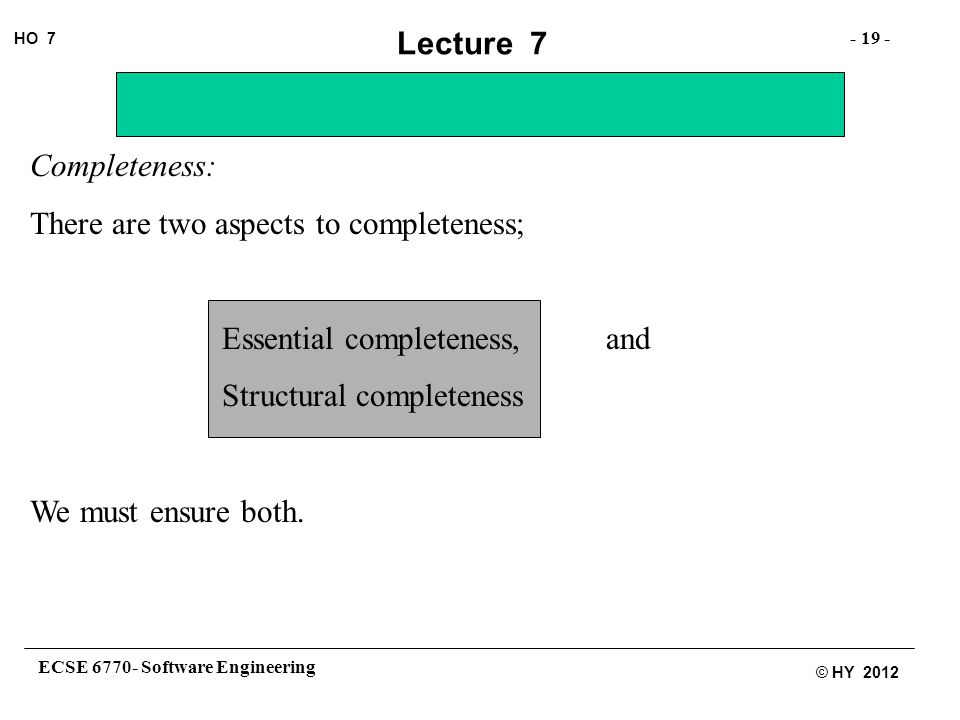 HO 7

Lecture 7

- 19 -

Completeness:

There are two aspects to completeness;

Essential completeness, and

Structural completeness

We must ensure both.

ECSE 6770- Software Engineering

© HY 2012